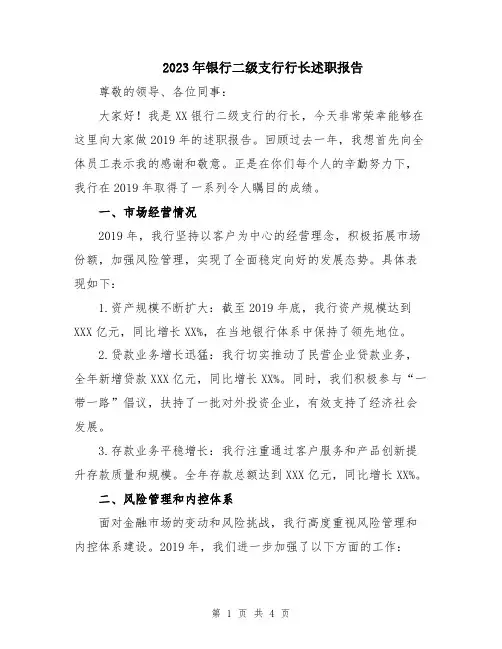 2023年银行二级支行行长述职报告

尊敬的领导、各位同事：

大家好！我是XX银行二级支行的行长，今天非常荣幸能够在这里向大家做2019年的述职报告。回顾过去一年，我想首先向全体员工表示我的感谢和敬意。正是在你们每个人的辛勤努力下，我行在2019年取得了一系列令人瞩目的成绩。

一、市场经营情况

2019年，我行坚持以客户为中心的经营理念，积极拓展市场份额，加强风险管理，实现了全面稳定向好的发展态势。具体表现如下：

1.资产规模不断扩大：截至2019年底，我行资产规模达到XXX亿元，同比增长XX%，在当地银行体系中保持了领先地位。

2.贷款业务增长迅猛：我行切实推动了民营企业贷款业务，全年新增贷款XXX亿元，同比增长XX%。同时，我们积极参与“一带一路”倡议，扶持了一批对外投资企业，有效支持了经济社会发展。

3.存款业务平稳增长：我行注重通过客户服务和产品创新提升存款质量和规模。全年存款总额达到XXX亿元，同比增长XX%。

二、风险管理和内控体系

面对金融市场的变动和风险挑战，我行高度重视风险管理和内控体系建设。2019年，我们进一步加强了以下方面的工作：

第 1 页 共 4 页